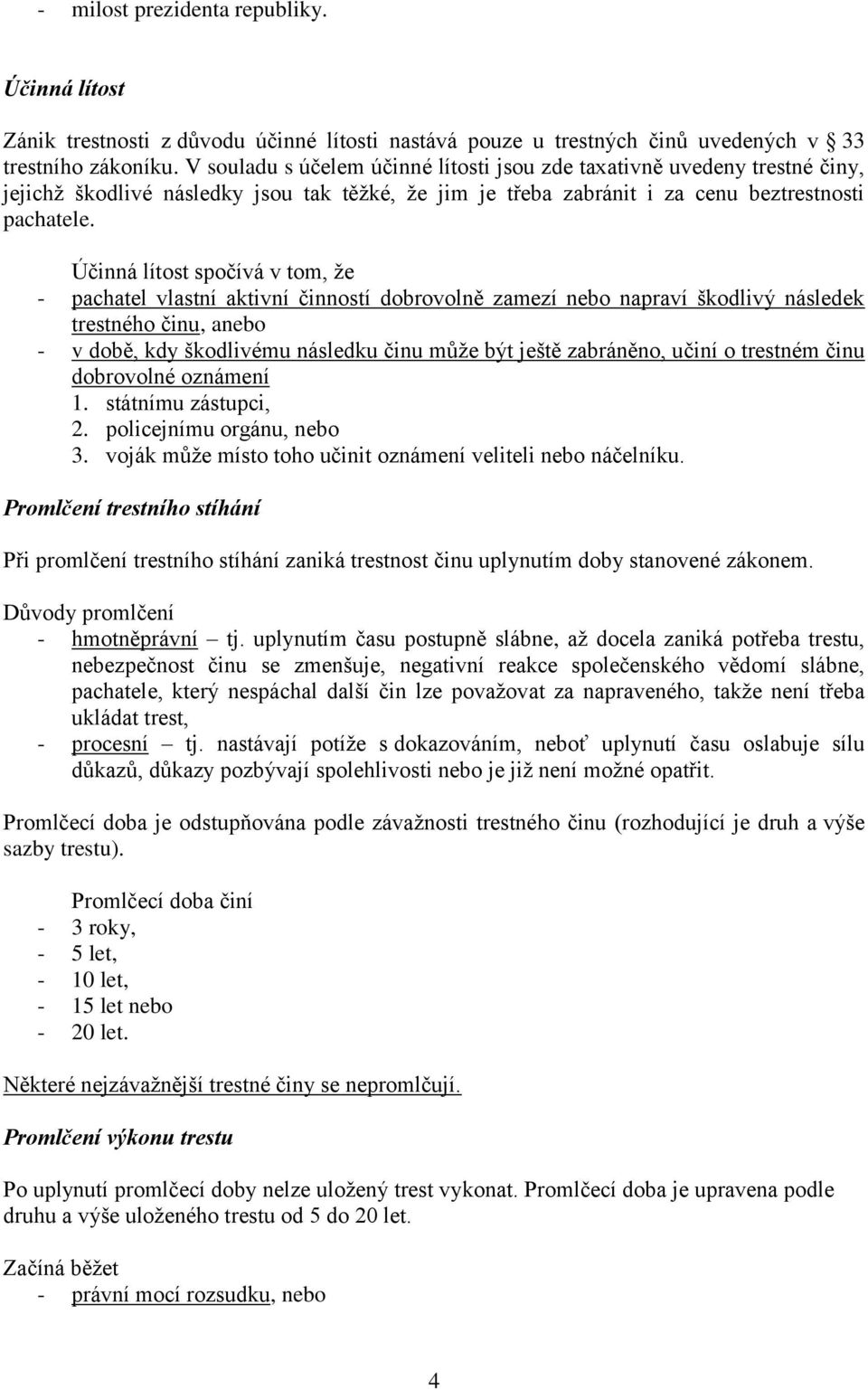 - milost prezidenta republiky.

Účinná lítost

Zánik trestnosti z důvodu účinné lítosti nastává pouze u trestných činů uvedených v § 33 trestního zákoníku. V souladu s účelem účinné lítosti jsou zde taxativně uvedeny trestné činy, jejichž škodlivé následky jsou tak těžké, že jim je třeba zabránit i za cenu beztrestnosti pachatele.

Účinná lítost spočívá v tom, že
- pachatel vlastní aktivní činností dobrovolně zamezí nebo napraví škodlivý následek trestného činu, anebo
- v době, kdy škodlivému následku činu může být ještě zabráněno, učiní o trestném činu dobrovolné oznámení
1. státnímu zástupci,
2. policejnímu orgánu, nebo
3. voják může místo toho učinit oznámení veliteli nebo náčelníku.

Promlčení trestního stíhání

Při promlčení trestního stíhání zaniká trestnost činu uplynutím doby stanovené zákonem.

Důvody promlčení
- hmotněprávní – tj. uplynutím času postupně slábne, až docela zaniká potřeba trestu, nebezpečnost činu se zmenšuje, negativní reakce společenského vědomí slábne, pachatele, který nespáchal další čin lze považovat za napraveného, takže není třeba ukládat trest,
- procesní – tj. nastávají potíže s dokazováním, neboť uplynutí času oslabuje sílu důkazů, důkazy pozbývají spolehlivosti nebo je již není možné opatřit.

Promlčecí doba je odstupňována podle závažnosti trestného činu (rozhodující je druh a výše sazby trestu).

Promlčecí doba činí
- 3 roky,
- 5 let,
- 10 let,
- 15 let nebo
- 20 let.

Některé nejzávažnější trestné činy se nepromlčují.

Promlčení výkonu trestu

Po uplynutí promlčecí doby nelze uložený trest vykonat. Promlčecí doba je upravena podle druhu a výše uloženého trestu od 5 do 20 let.

Začíná běžet
- právní mocí rozsudku, nebo

4